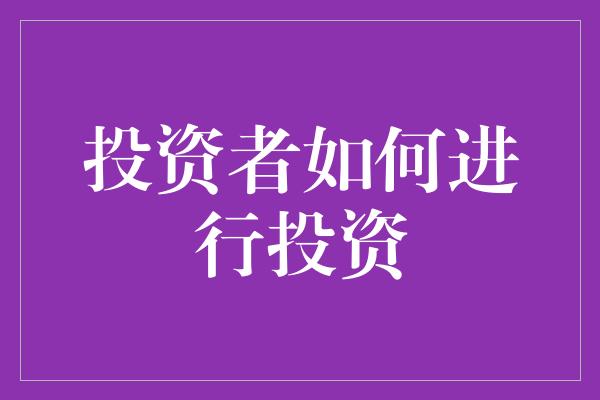 投资者如何进行投资